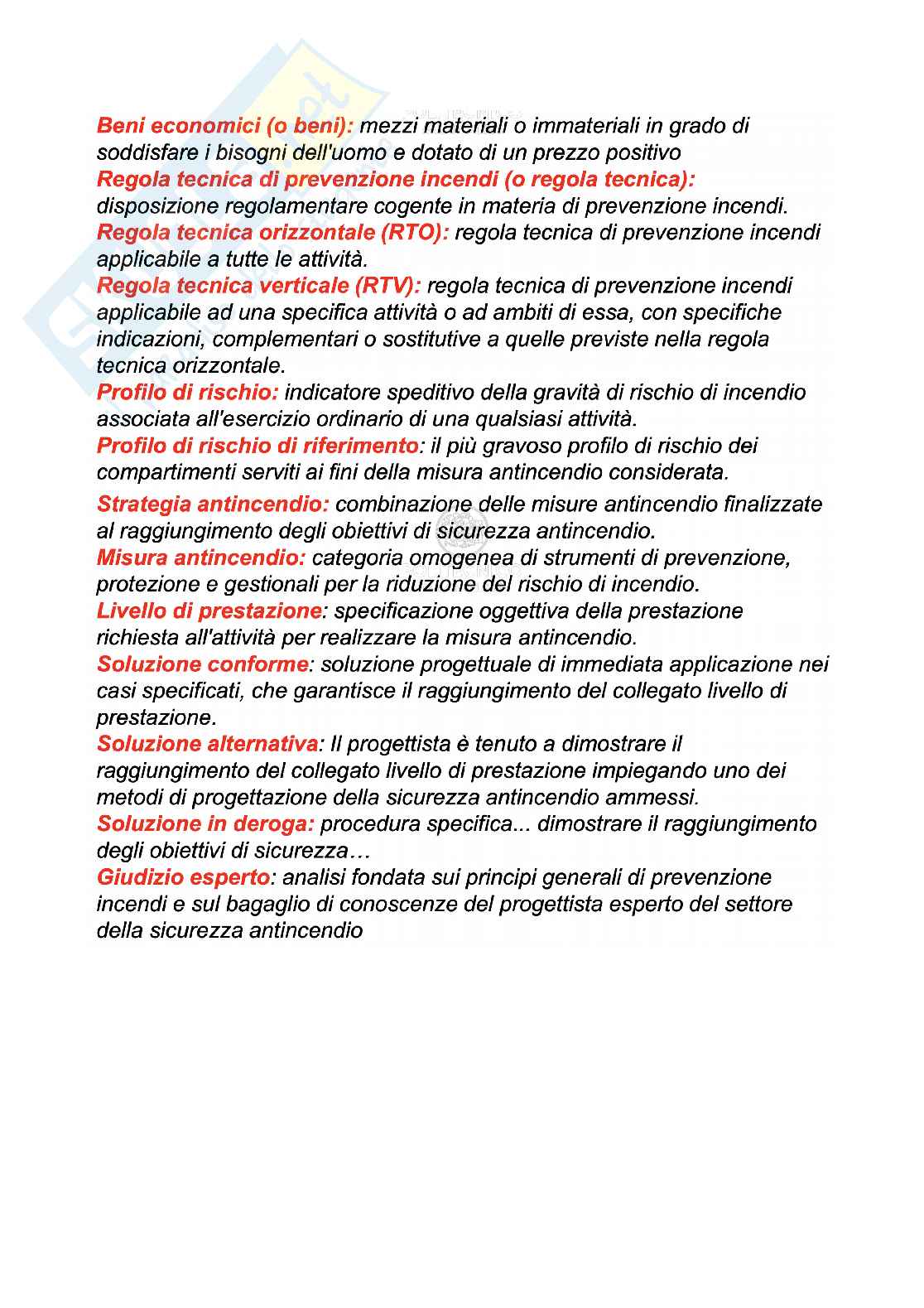 Beni economici (o beni): mezzi materiali o immateriali in grado di soddisfare i bisogni dell'uomo e dotato di un prezzo positivo
Regola tecnica di prevenzione incendi (o regola tecnica): disposizione regolamentare cogente in materia di prevenzione incendi.
Regola tecnica orizzontale (RTO): regola tecnica di prevenzione incendi applicabile a tutte le attività.
Regola tecnica verticale (RTV): regola tecnica di prevenzione incendi applicabile ad una specifica attività o ad ambiti di essa, con specifiche indicazioni, complementari o sostitutive a quelle previste nella regola tecnica orizzontale.
Profilo di rischio: indicatore speditivo della gravità di rischio di incendio associata all'esercizio ordinario di una qualsiasi attività.
Profilo di rischio di riferimento: il più gravoso profilo di rischio dei compartimenti serviti ai fini della misura antincendio considerata.

Strategia antincendio: combinazione delle misure antincendio finalizzate al raggiungimento degli obiettivi di sicurezza antincendio.
Misura antincendio: categoria omogenea di strumenti di prevenzione, protezione e gestionali per la riduzione del rischio di incendio.
Livello di prestazione: specificazione oggettiva della prestazione richiesta all'attività per realizzare la misura antincendio.
Soluzione conforme: soluzione progettuale di immediata applicazione nei casi specificati, che garantisce il raggiungimento del collegato livello di prestazione.
Soluzione alternativa: Il progettista è tenuto a dimostrare il raggiungimento del collegato livello di prestazione impiegando uno dei metodi di progettazione della sicurezza antincendio ammessi.
Soluzione in deroga: procedura specifica... dimostrare il raggiungimento degli obiettivi di sicurezza…
Giudizio esperto: analisi fondata sui principi generali di prevenzione incendi e sul bagaglio di conoscenze del progettista esperto del settore della sicurezza antincendio